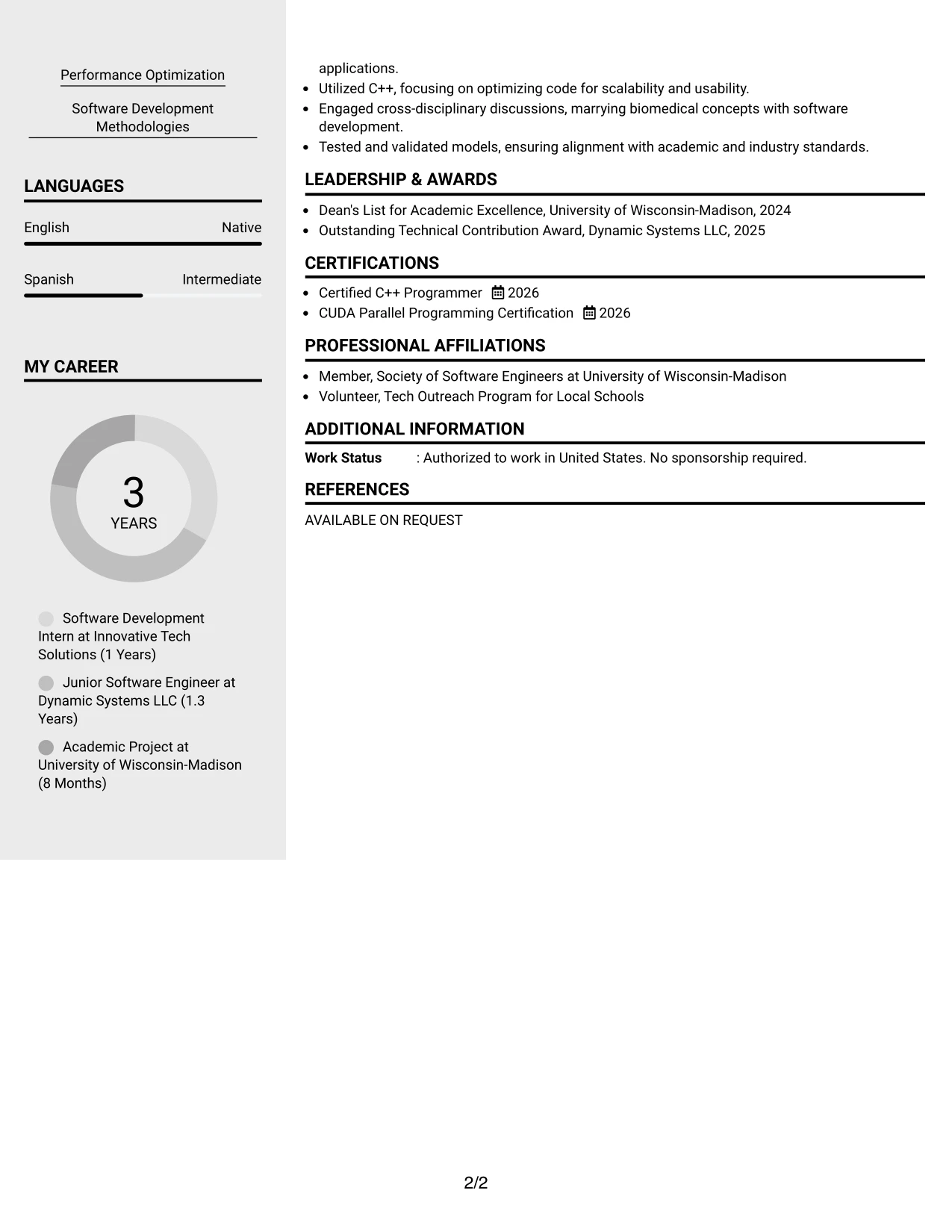 Performance Optimization

Software Development Methodologies

LANGUAGES

English Native

Spanish Intermediate

MY CAREER

3
YEARS

Software Development Intern at Innovative Tech Solutions (1 Years)

Junior Software Engineer at Dynamic Systems LLC (1.3 Years)

Academic Project at University of Wisconsin-Madison (8 Months)

applications.
• Utilized C++, focusing on optimizing code for scalability and usability.
• Engaged cross-disciplinary discussions, marrying biomedical concepts with software development.
• Tested and validated models, ensuring alignment with academic and industry standards.

LEADERSHIP & AWARDS

• Dean's List for Academic Excellence, University of Wisconsin-Madison, 2024
• Outstanding Technical Contribution Award, Dynamic Systems LLC, 2025

CERTIFICATIONS

• Certified C++ Programmer 2026
• CUDA Parallel Programming Certification 2026

PROFESSIONAL AFFILIATIONS

• Member, Society of Software Engineers at University of Wisconsin-Madison
• Volunteer, Tech Outreach Program for Local Schools

ADDITIONAL INFORMATION

Work Status : Authorized to work in United States. No sponsorship required.

REFERENCES

AVAILABLE ON REQUEST

2/2